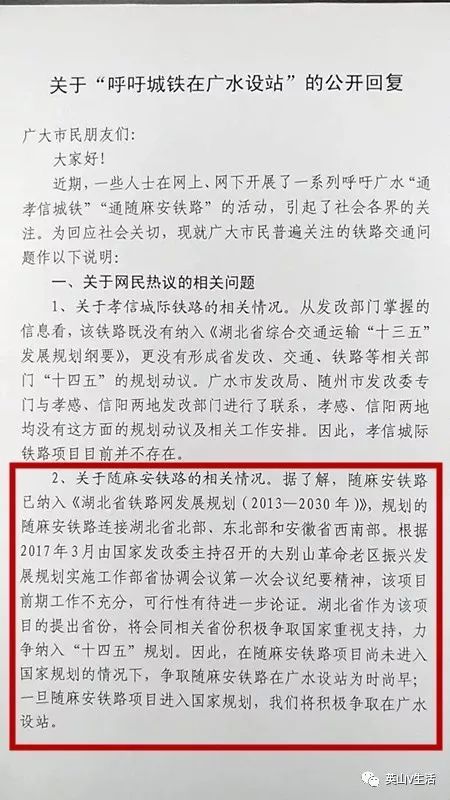 关于“呼吁城铁在广水设站”的公开回复

广大市民朋友们:

大家好!

近期，一些人士在网上、网下开展了一系列呼吁广水“通孝信城铁”“通随麻安铁路”的活动，引起了社会各界的关注。为回应社会关切，现就广大市民普遍关注的铁路交通问题作以下说明:

一、关于网民热议的相关问题

1、关于孝信城际铁路的相关情况。从发改部门掌握的信息看，该铁路既没有纳入《湖北省综合交通运输“十三五”发展规划纲要》，更没有形成省发改、交通、铁路等相关部门“十四五”的规划动议。广水市发改局、随州市发改委专门与孝感、信阳两地发改部门进行了联系，孝感、信阳两地均没有这方面的规划动议及相关工作安排。因此，孝信城际铁路项目目前并不存在。

2、关于随麻安铁路的相关情况。据了解，随麻安铁路已纳入《湖北省铁路网发展规划（2013—2030年）》，规划的随麻安铁路连接湖北省北部、东北部和安徽省西南部。根据2017年3月由国家发改委主持召开的大别山革命老区振兴发展规划实施工作部省协调会议第一次会议纪要精神，该项目前期工作不充分，可行性有待进一步论证。湖北省作为该项目的提出省份，将会同相关省份积极争取国家重视支持，力争纳入“十四五”规划。因此，在随麻安铁路项目尚未进入国家规划的情况下，争取随麻安铁路在广水设站为时尚早；一旦随麻安铁路项目进入国家规划，我们将积极争取在广水设站。

英山V生活